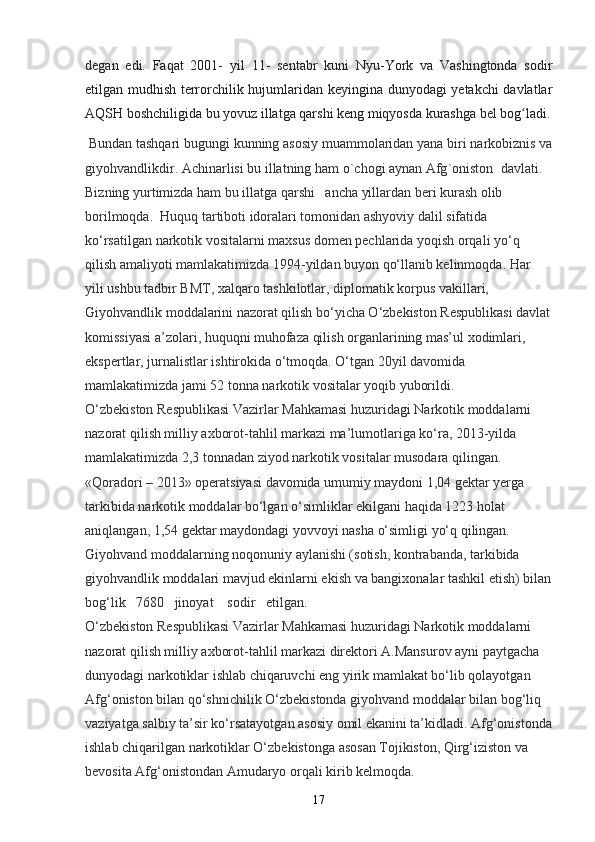 degan edi. Faqat 2001- yil 11- sentabr kuni Nyu-York va Vashingtonda sodir etilgan mudhish terrorchilik hujumlaridan keyingina dunyodagi yetakchi davlatlar AQSH boshchiligida bu yovuz illatga qarshi keng miqyosda kurashga bel bog‘ladi.

Bundan tashqari bugungi kunning asosiy muammolaridan yana biri narkobiznis va giyohvandlikdir. Achinarlisi bu illatning ham o`chogi aynan Afg`oniston davlati. Bizning yurtimizda ham bu illatga qarshi ancha yillardan beri kurash olib borilmoqda. Huquq tartiboti idoralari tomonidan ashyoviy dalil sifatida ko‘rsatilgan narkotik vositalarni maxsus domen pechlarida yoqish orqali yo‘q qilish amaliyoti mamlakatimizda 1994-yildan buyon qo‘llanib kelinmoqda. Har yili ushbu tadbir BMT, xalqaro tashkilotlar, diplomatik korpus vakillari, Giyohvandlik moddalarini nazorat qilish bo‘yicha O‘zbekiston Respublikasi davlat komissiyasi a’zolari, huquqni muhofaza qilish organlarining mas’ul xodimlari, ekspertlar, jurnalistlar ishtirokida o‘tmoqda. O‘tgan 20yil davomida mamlakatimizda jami 52 tonna narkotik vositalar yoqib yuborildi.
O‘zbekiston Respublikasi Vazirlar Mahkamasi huzuridagi Narkotik moddalarni nazorat qilish milliy axborot-tahlil markazi ma’lumotlariga ko‘ra, 2013-yilda mamlakatimizda 2,3 tonnadan ziyod narkotik vositalar musodara qilingan. «Qoradori – 2013» operatsiyasi davomida umumiy maydoni 1,04 gektar yerga tarkibida narkotik moddalar bo‘lgan o‘simliklar ekilgani haqida 1223 holat aniqlangan, 1,54 gektar maydondagi yovvoyi nasha o‘simligi yo‘q qilingan. Giyohvand moddalarning noqonuniy aylanishi (sotish, kontrabanda, tarkibida giyohvandlik moddalari mavjud ekinlarni ekish va bangixonalar tashkil etish) bilan bog‘lik 7680 jinoyat sodir etilgan.
O‘zbekiston Respublikasi Vazirlar Mahkamasi huzuridagi Narkotik moddalarni nazorat qilish milliy axborot-tahlil markazi direktori A.Mansurov ayni paytgacha dunyodagi narkotiklar ishlab chiqaruvchi eng yirik mamlakat bo‘lib qolayotgan Afg‘oniston bilan qo‘shnichilik O‘zbekistonda giyohvand moddalar bilan bog‘liq vaziyatga salbiy ta’sir ko‘rsatayotgan asosiy omil ekanini ta’kidladi. Afg‘onistonda ishlab chiqarilgan narkotiklar O‘zbekistonga asosan Tojikiston, Qirg‘iziston va bevosita Afg‘onistondan Amudaryo orqali kirib kelmoqda.

17